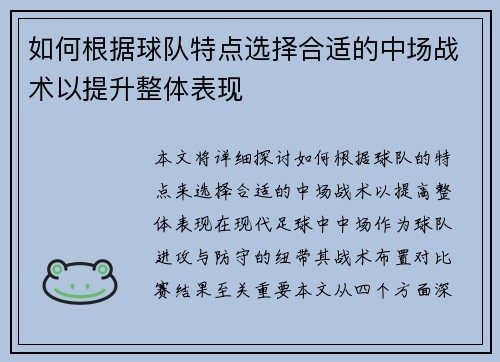 如何根据球队特点选择合适的中场战术以提升整体表现

本文将详细探讨如何根据球队的特点来选择合适的中场战术以提高整体表现在现代足球中中场作为球队进攻与防守的纽带其战术布置对比赛结果至关重要本文从四个方面深